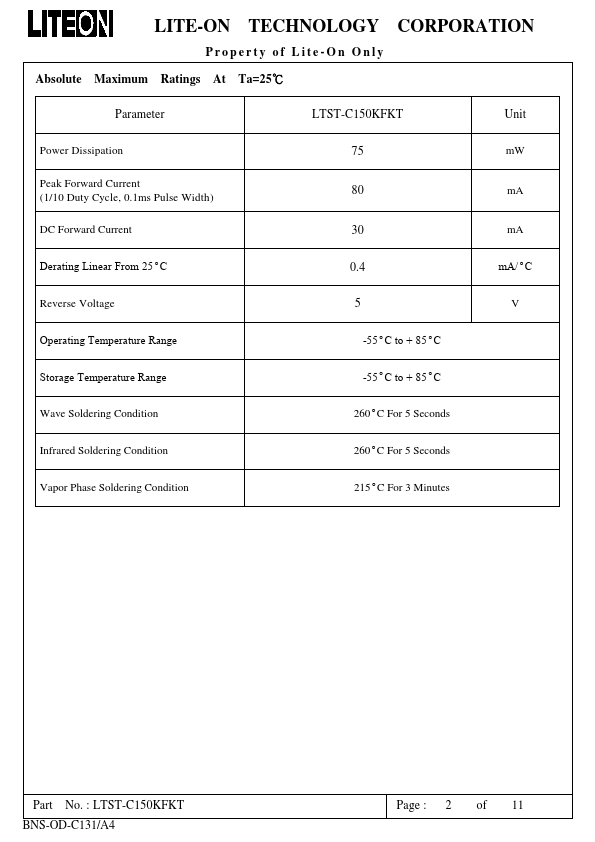 LITEON LITE-ON TECHNOLOGY CORPORATION

Property of Lite-On Only

Absolute Maximum Ratings At Ta=25℃

| Parameter | LTST-C150KFKT | Unit |
|---|---|---|
| Power Dissipation | 75 | mW |
| Peak Forward Current (1/10 Duty Cycle, 0.1ms Pulse Width) | 80 | mA |
| DC Forward Current | 30 | mA |
| Derating Linear From 25°C | 0.4 | mA/°C |
| Reverse Voltage | 5 | V |
| Operating Temperature Range | -55°C to + 85°C | |
| Storage Temperature Range | -55°C to + 85°C | |
| Wave Soldering Condition | 260°C For 5 Seconds | |
| Infrared Soldering Condition | 260°C For 5 Seconds | |
| Vapor Phase Soldering Condition | 215°C For 3 Minutes | |

Part No. : LTST-C150KFKT Page : 2 of 11

BNS-OD-C131/A4